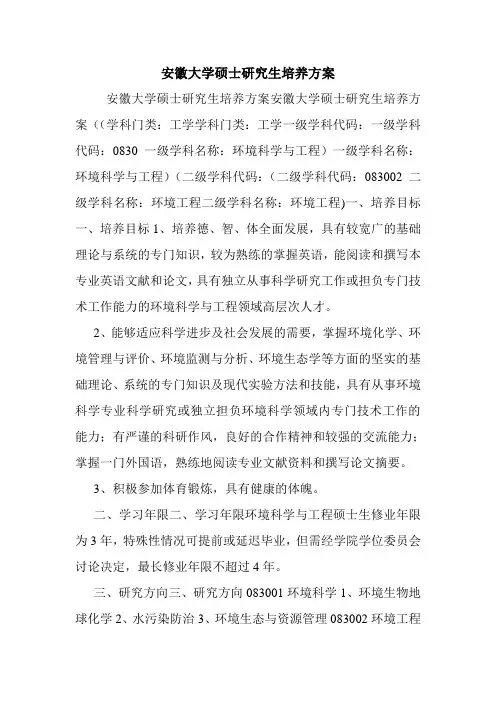 安徽大学硕士研究生培养方案

安徽大学硕士研究生培养方案安徽大学硕士研究生培养方案（（学科门类：工学学科门类：工学一级学科代码：一级学科代码：0830 一级学科名称：环境科学与工程）一级学科名称：环境科学与工程）（二级学科代码：（二级学科代码：083002 二级学科名称：环境工程二级学科名称：环境工程)一、培养目标一、培养目标 1、培养德、智、体全面发展，具有较宽广的基础理论与系统的专门知识，较为熟练的掌握英语，能阅读和撰写本专业英语文献和论文，具有独立从事科学研究工作或担负专门技术工作能力的环境科学与工程领域高层次人才。

2、能够适应科学进步及社会发展的需要，掌握环境化学、环境管理与评价、环境监测与分析、环境生态学等方面的坚实的基础理论、系统的专门知识及现代实验方法和技能，具有从事环境科学专业科学研究或独立担负环境科学领域内专门技术工作的能力；有严谨的科研作风，良好的合作精神和较强的交流能力；掌握一门外国语，熟练地阅读专业文献资料和撰写论文摘要。

3、积极参加体育锻炼，具有健康的体魄。

二、学习年限二、学习年限环境科学与工程硕士生修业年限为 3 年，特殊性情况可提前或延迟毕业，但需经学院学位委员会讨论决定，最长修业年限不超过 4 年。

三、研究方向三、研究方向 083001 环境科学 1、环境生物地球化学 2、水污染防治 3、环境生态与资源管理 083002 环境工程